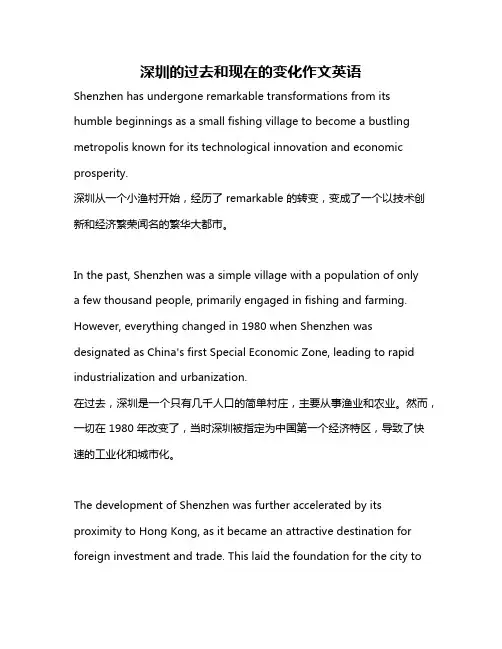 深圳的过去和现在的变化作文英语

Shenzhen has undergone remarkable transformations from its humble beginnings as a small fishing village to become a bustling metropolis known for its technological innovation and economic prosperity.
深圳从一个小渔村开始，经历了 remarkable 的转变，变成了一个以技术创新和经济繁荣闻名的繁华大都市。

In the past, Shenzhen was a simple village with a population of only a few thousand people, primarily engaged in fishing and farming. However, everything changed in 1980 when Shenzhen was designated as China's first Special Economic Zone, leading to rapid industrialization and urbanization.
在过去，深圳是一个只有几千人口的简单村庄，主要从事渔业和农业。然而，一切在 1980 年改变了，当时深圳被指定为中国第一个经济特区，导致了快速的工业化和城市化。

The development of Shenzhen was further accelerated by its proximity to Hong Kong, as it became an attractive destination for foreign investment and trade. This laid the foundation for the city to